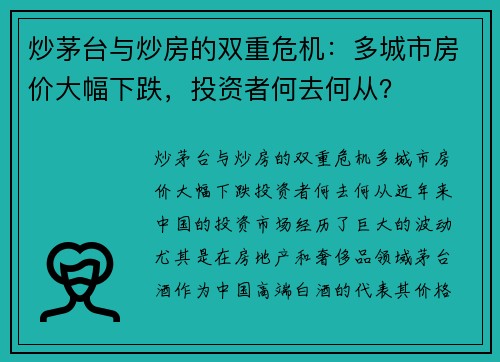 炒茅台与炒房的双重危机：多城市房价大幅下跌，投资者何去何从？

炒茅台与炒房的双重危机多城市房价大幅下跌投资者何去何从近年来中国的投资市场经历了巨大的波动尤其是在房地产和奢侈品领域茅台酒作为中国高端白酒的代表其价格